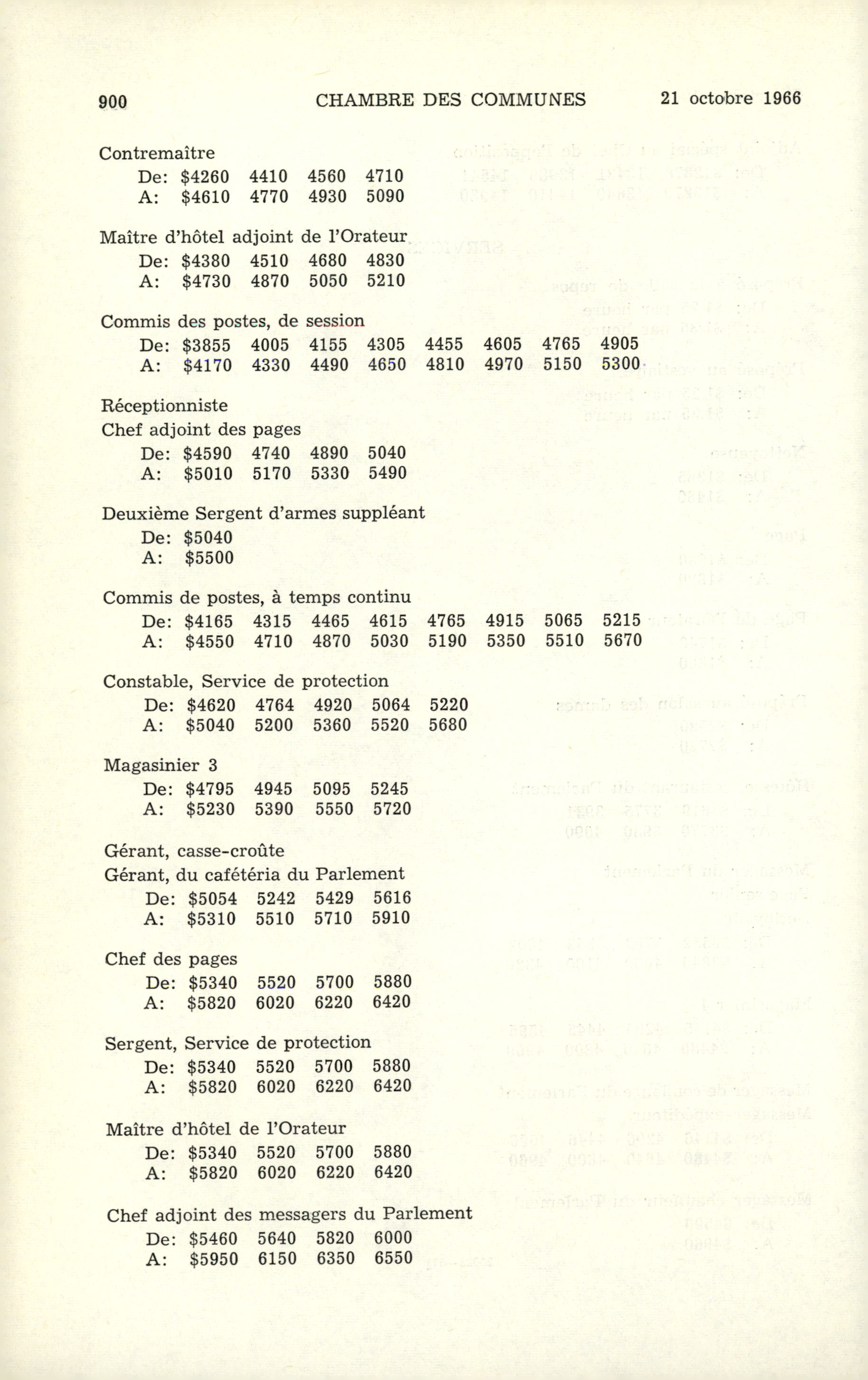 900 CHAMBRE DES COMMUNES 21 octobre 1966

Contremaître
De: \$4260 4410 4560 4710
A: \$4610 4770 4930 5090

Maître d'hôtel adjoint de l'Orateur
De: \$4380 4510 4680 4830
A: \$4730 4870 5050 5210

Commis des postes, de session
De: \$3855 4005 4155 4305 4455 4605 4765 4905
A: \$4170 4330 4490 4650 4810 4970 5150 5300

Réceptionniste
Chef adjoint des pages
De: \$4590 4740 4890 5040
A: \$5010 5170 5330 5490

Deuxième Sergent d'armes suppléant
De: \$5040
A: \$5500

Commis de postes, à temps continu
De: \$4165 4315 4465 4615 4765 4915 5065 5215
A: \$4550 4710 4870 5030 5190 5350 5510 5670

Constable, Service de protection
De: \$4620 4764 4920 5064 5220
A: \$5040 5200 5360 5520 5680

Magasinier 3
De: \$4795 4945 5095 5245
A: \$5230 5390 5550 5720

Gérant, casse-croûte
Gérant, du cafétéria du Parlement
De: \$5054 5242 5429 5616
A: \$5310 5510 5710 5910

Chef des pages
De: \$5340 5520 5700 5880
A: \$5820 6020 6220 6420

Sergent, Service de protection
De: \$5340 5520 5700 5880
A: \$5820 6020 6220 6420

Maître d'hôtel de l'Orateur
De: \$5340 5520 5700 5880
A: \$5820 6020 6220 6420

Chef adjoint des messagers du Parlement
De: \$5460 5640 5820 6000
A: \$5950 6150 6350 6550